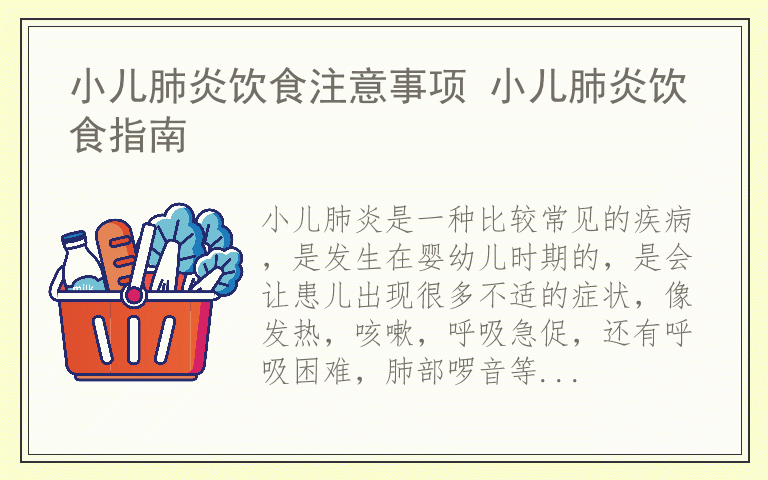 小儿肺炎饮食注意事项 小儿肺炎饮食指南

milk

小儿肺炎是一种比较常见的疾病，是发生在婴幼儿时期的，是会让患儿出现很多不适的症状，像发热，咳嗽，呼吸急促，还有呼吸困难，肺部啰音等...